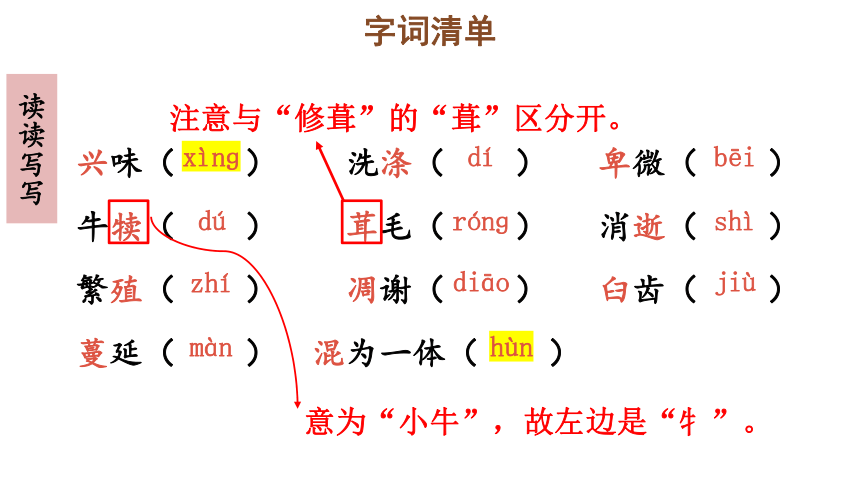 字词清单

读读写写

注意与“修葺”的“葺”区分开。

兴味（xìng） 洗涤（dí） 卑微（bēi）

牛犊（dú） 茸毛（róng） 消逝（shì）

繁殖（zhí） 凋谢（diāo） 臼齿（jiù）

蔓延（màn） 混为一体（hùn）

意为“小牛”，故左边是“牜”。